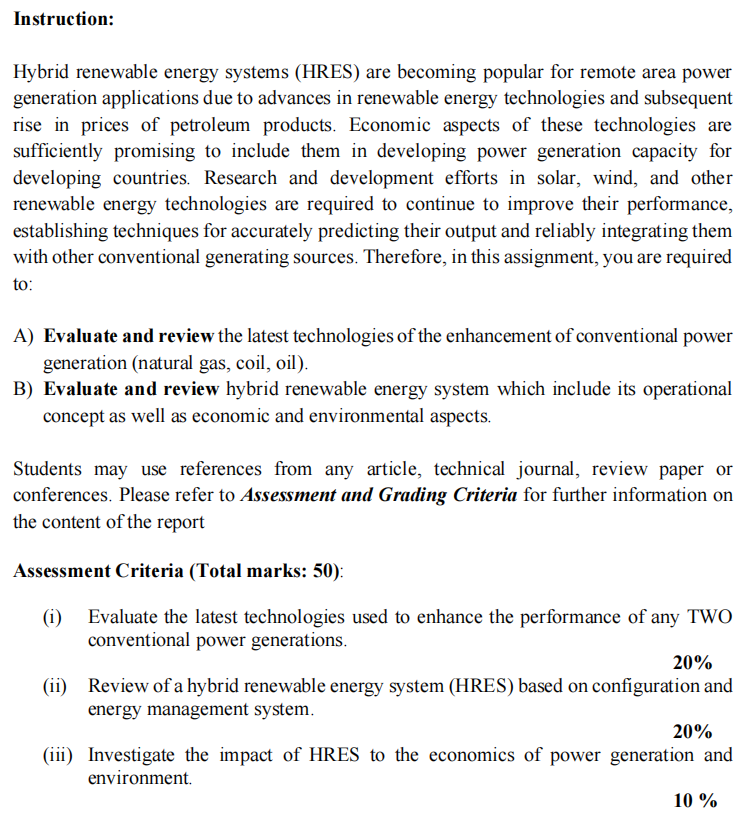 Instruction:

Hybrid renewable energy systems (HRES) are becoming popular for remote area power generation applications due to advances in renewable energy technologies and subsequent rise in prices of petroleum products. Economic aspects of these technologies are sufficiently promising to include them in developing power generation capacity for developing countries. Research and development efforts in solar, wind, and other renewable energy technologies are required to continue to improve their performance, establishing techniques for accurately predicting their output and reliably integrating them with other conventional generating sources. Therefore, in this assignment, you are required to:

A) Evaluate and review the latest technologies of the enhancement of conventional power generation (natural gas, coil, oil).
B) Evaluate and review hybrid renewable energy system which include its operational concept as well as economic and environmental aspects.

Students may use references from any article, technical journal, review paper or conferences. Please refer to Assessment and Grading Criteria for further information on the content of the report

Assessment Criteria (Total marks: 50):

(i) Evaluate the latest technologies used to enhance the performance of any TWO conventional power generations.
20%
(ii) Review of a hybrid renewable energy system (HRES) based on configuration and energy management system.
20%
(iii) Investigate the impact of HRES to the economics of power generation and environment.
10 %